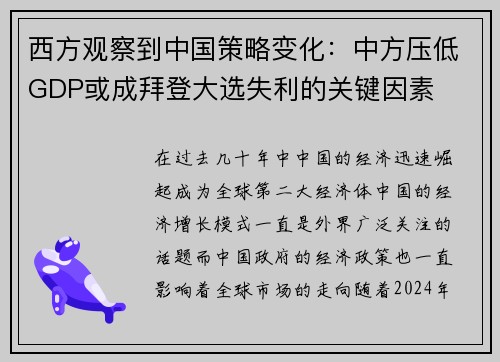 西方观察到中国策略变化：中方压低GDP或成拜登大选失利的关键因素

在过去几十年中中国的经济迅速崛起成为全球第二大经济体中国的经济增长模式一直是外界广泛关注的话题而中国政府的经济政策也一直影响着全球市场的走向随着2024年